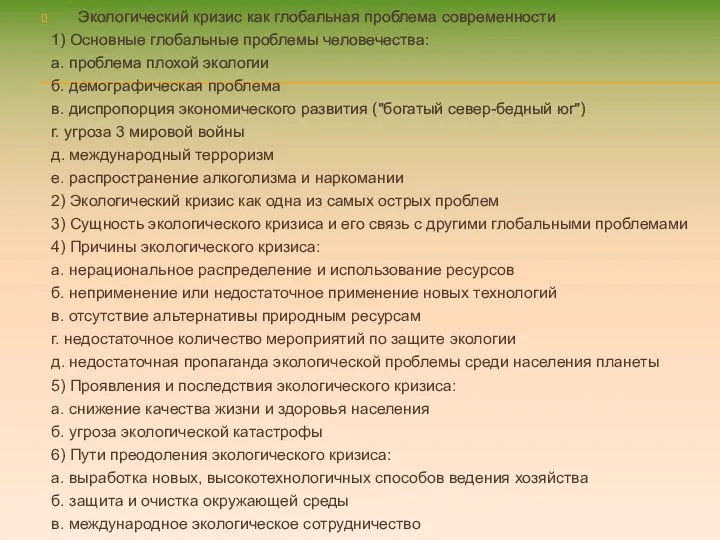 Экологический кризис как глобальная проблема современности
1) Основные глобальные проблемы человечества:
а. проблема плохой экологии
б. демографическая проблема
в. диспропорция экономического развития ("богатый север-бедный юг")
г. угроза 3 мировой войны
д. международный терроризм
е. распространение алкоголизма и наркомании
2) Экологический кризис как одна из самых острых проблем
3) Сущность экологического кризиса и его связь с другими глобальными проблемами
4) Причины экологического кризиса:
а. нерациональное распределение и использование ресурсов
б. неприменение или недостаточное применение новых технологий
в. отсутствие альтернативы природным ресурсам
г. недостаточное количество мероприятий по защите экологии
д. недостаточная пропаганда экологической проблемы среди населения планеты
5) Проявления и последствия экологического кризиса:
а. снижение качества жизни и здоровья населения
б. угроза экологической катастрофы
6) Пути преодоления экологического кризиса:
а. выработка новых, высокотехнологичных способов ведения хозяйства
б. защита и очистка окружающей среды
в. международное экологическое сотрудничество